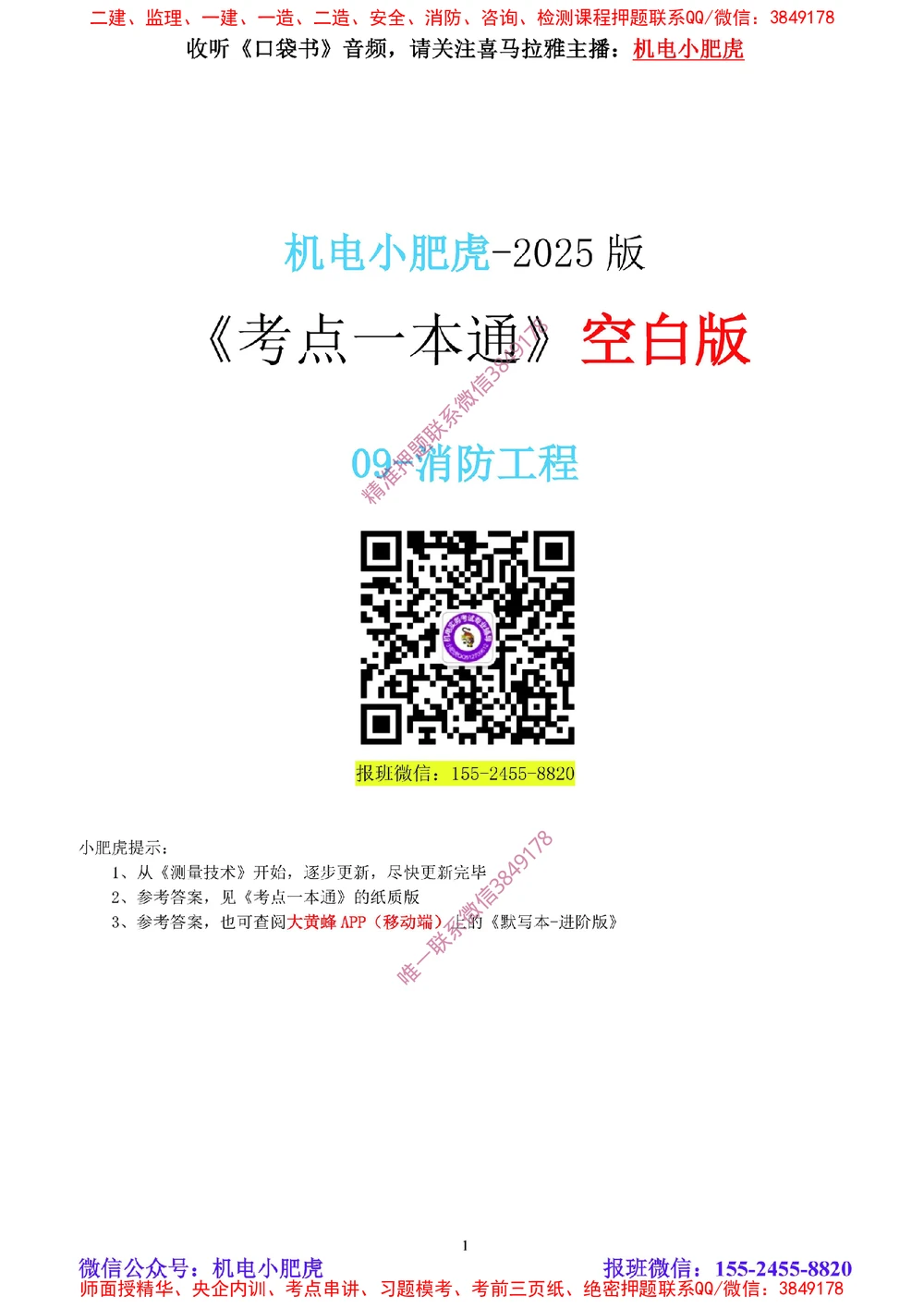 二建、监理、一建、一造、二造、安全、消防、咨询、检测课程押题联系QQ/微信：3849178
收听《口袋书》音频，请关注喜马拉雅主播：机电小肥虎

机电小肥虎-2025 版
《考点一本通》空白版

精准押题联系微信3849178

09-消防工程

报班微信：155-2455-8820

小肥虎提示：
1、从《测量技术》开始，逐步更新，尽快更新完毕
2、参考答案，见《考点一本通》的纸质版
3、参考答案，也可查阅大黄蜂 APP（移动端）上的《默写本-进阶版》

唯一联系微信3849178

1

微信公众号：机电小肥虎
报班微信：155-2455-8820
师面授精华、央企内训、考点串讲、习题模考、考前三页纸、绝密押题联系QQ/微信：3849178